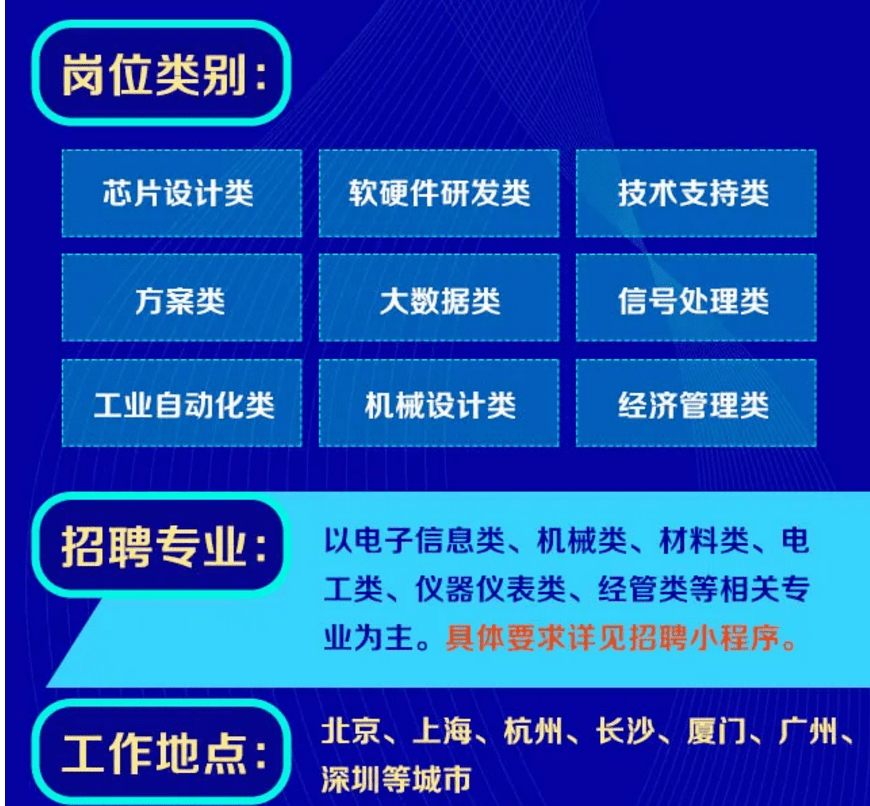 岗位类别:

芯片设计类
软硬件研发类
技术支持类
方案类
大数据类
信号处理类
工业自动化类
机械设计类
经济管理类

招聘专业:

以电子信息类、机械类、材料类、电工类、仪器仪表类、经管类等相关专业为主。具体要求详见招聘小程序。

工作地点:

北京、上海、杭州、长沙、厦门、广州、深圳等城市